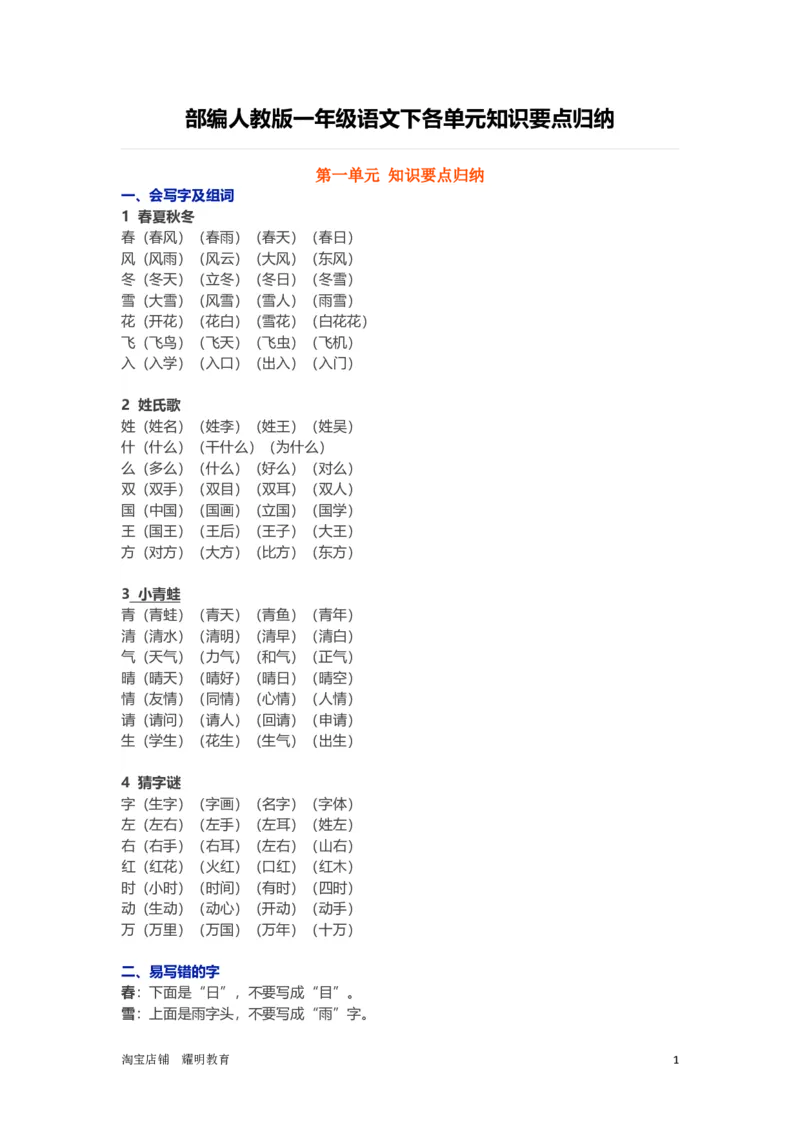 部编人教版一年级语文下各单元知识要点归纳

第一单元 知识要点归纳

一、会写字及组词

1 春夏秋冬

春（春风）（春雨）（春天）（春日）
风（风雨）（风云）（大风）（东风）
冬（冬天）（立冬）（冬日）（冬雪）
雪（大雪）（风雪）（雪人）（雨雪）
花（开花）（花白）（雪花）（白花花）
飞（飞鸟）（飞天）（飞虫）（飞机）
入（入学）（入口）（出入）（入门）

2 姓氏歌

姓（姓名）（姓李）（姓王）（姓吴）
什（什么）（干什么）（为什么）
么（多么）（什么）（好么）（对么）
双（双手）（双目）（双耳）（双人）
国（中国）（国画）（立国）（国学）
王（国王）（王后）（王子）（大王）
方（对方）（大方）（比方）（东方）

3 小青蛙

青（青蛙）（青天）（青鱼）（青年）
清（清水）（清明）（清早）（清白）
气（天气）（力气）（和气）（正气）
晴（晴天）（晴好）（晴日）（晴空）
情（友情）（同情）（心情）（人情）
请（请问）（请人）（回请）（申请）
生（学生）（花生）（生气）（出生）

4 猜字谜

字（生字）（字画）（名字）（字体）
左（左右）（左手）（左耳）（姓左）
右（右手）（右耳）（左右）（山右）
红（红花）（火红）（口红）（红木）
时（小时）（时间）（有时）（四时）
动（生动）（动心）（开动）（动手）
万（万里）（万国）（万年）（十万）

二、易写错的字

春：下面是“日”，不要写成“目”。
雪：上面是雨字头，不要写成“雨”字。

淘宝店铺 耀明教育 1